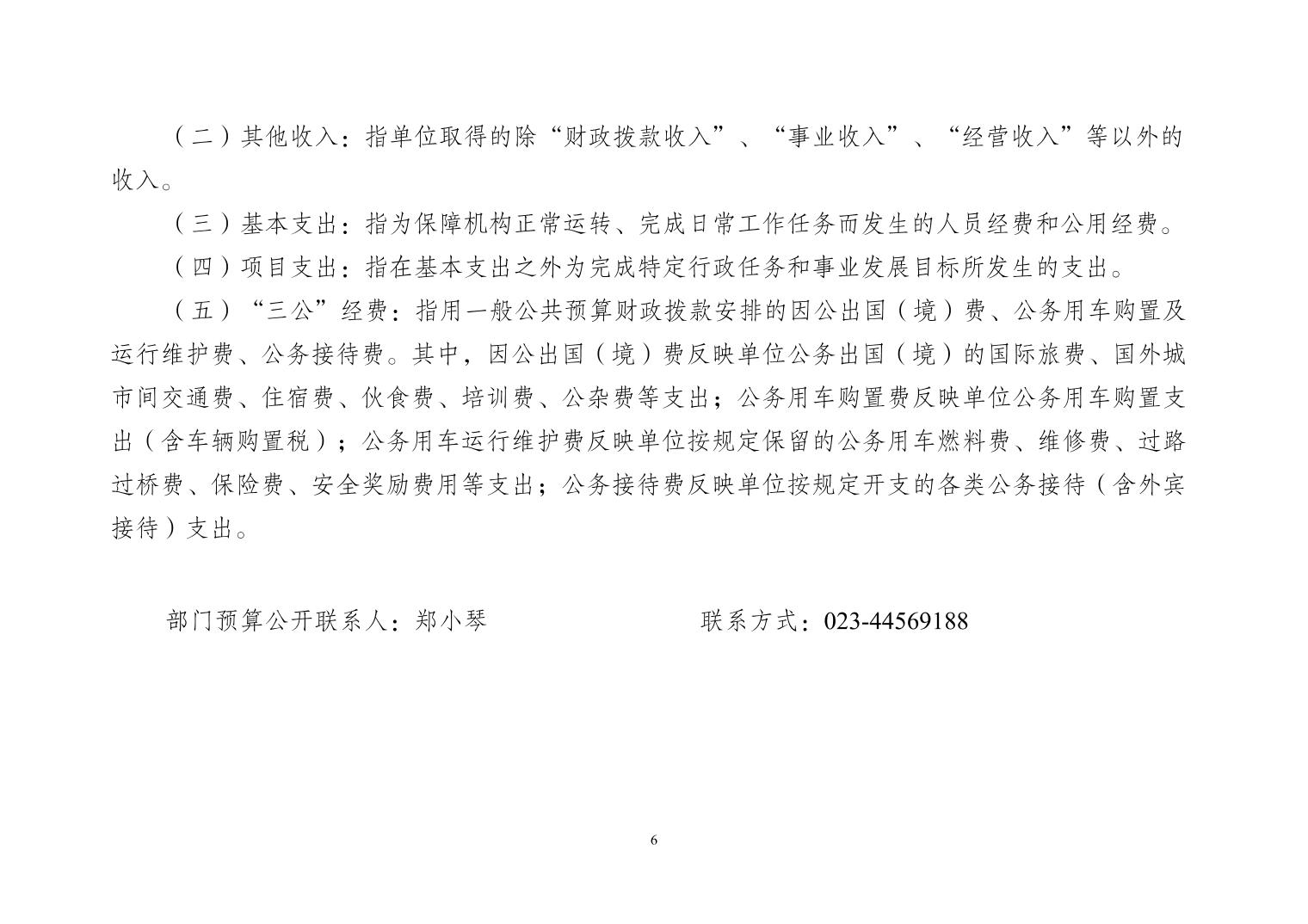 （二）其他收入：指单位取得的除“财政拨款收入”、“事业收入”、“经营收入”等以外的收入。

（三）基本支出：指为保障机构正常运转、完成日常工作任务而发生的人员经费和公用经费。

（四）项目支出：指在基本支出之外为完成特定行政任务和事业发展目标所发生的支出。

（五）“三公”经费：指用一般公共预算财政拨款安排的因公出国（境）费、公务用车购置及运行维护费、公务接待费。其中，因公出国（境）费反映单位公务出国（境）的国际旅费、国外城市间交通费、住宿费、伙食费、培训费、公杂费等支出；公务用车购置费反映单位公务用车购置支出（含车辆购置税）；公务用车运行维护费反映单位按规定保留的公务用车燃料费、维修费、过路过桥费、保险费、安全奖励费用等支出；公务接待费反映单位按规定开支的各类公务接待（含外宾接待）支出。

部门预算公开联系人：郑小琴　　联系方式：023-44569188

6